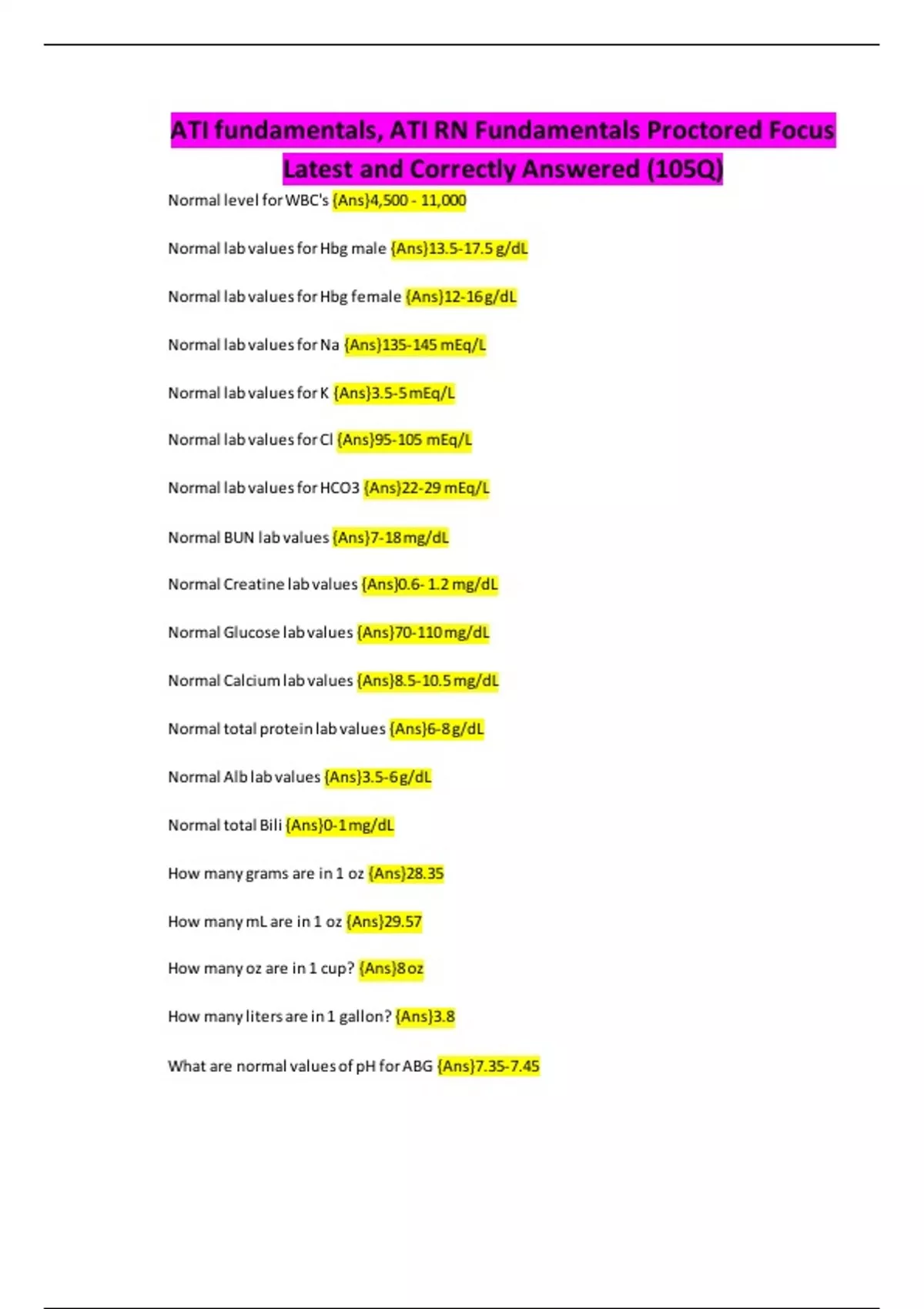 ATI fundamentals, ATI RN Fundamentals Proctored Focus Latest and Correctly Answered (105Q)

Normal level for WBC's {Ans}4,500 - 11,000

Normal lab values for Hbg male {Ans}13.5-17.5 g/dL

Normal lab values for Hbg female {Ans}12-16 g/dL

Normal lab values for Na {Ans}135-145 mEq/L

Normal lab values for K {Ans}3.5-5 mEq/L

Normal lab values for Cl {Ans}95-105 mEq/L

Normal lab values for HCO3 {Ans}22-29 mEq/L

Normal BUN lab values {Ans}7-18 mg/dL

Normal Creatine lab values {Ans}0.6- 1.2 mg/dL

Normal Glucose lab values {Ans}70-110 mg/dL

Normal Calcium lab values {Ans}8.5-10.5 mg/dL

Normal total protein lab values {Ans}6-8 g/dL

Normal Alb lab values {Ans}3.5-6 g/dL

Normal total Bili {Ans}0-1 mg/dL

How many grams are in 1 oz {Ans}28.35

How many mL are in 1 oz {Ans}29.57

How many oz are in 1 cup? {Ans}8 oz

How many liters are in 1 gallon? {Ans}3.8

What are normal values of pH for ABG {Ans}7.35-7.45